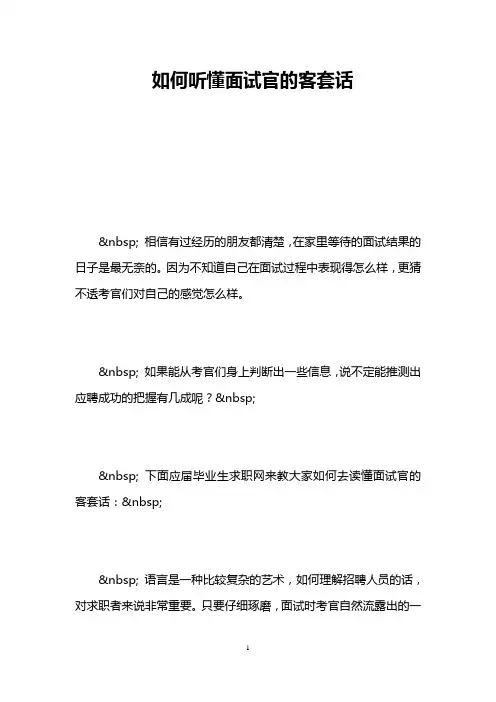 如何听懂面试官的客套话

&nbsp; 相信有过经历的朋友都清楚，在家里等待的面试结果的日子是最无奈的。因为不知道自己在面试过程中表现得怎么样，更猜不透考官们对自己的感觉怎么样。

&nbsp; 如果能从考官们身上判断出一些信息，说不定能推测出应聘成功的把握有几成呢？&nbsp;

&nbsp; 下面应届毕业生求职网来教大家如何去读懂面试官的客套话：&nbsp;

&nbsp; 语言是一种比较复杂的艺术，如何理解招聘人员的话，对求职者来说非常重要。只要仔细琢磨，面试时考官自然流露出的一

1